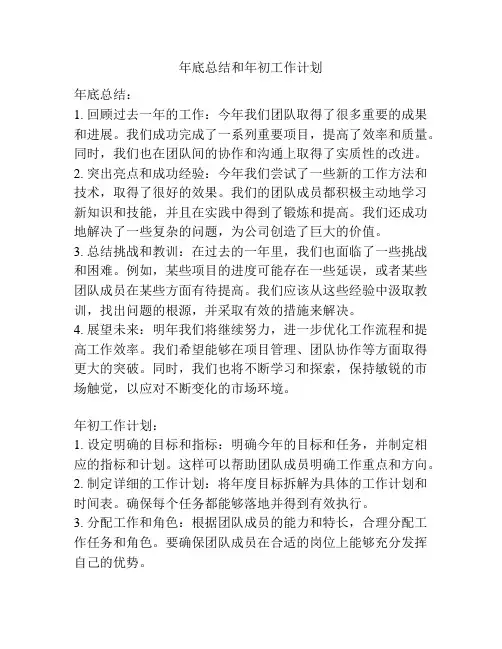 年底总结和年初工作计划

年底总结：
1. 回顾过去一年的工作：今年我们团队取得了很多重要的成果和进展。我们成功完成了一系列重要项目，提高了效率和质量。同时，我们也在团队间的协作和沟通上取得了实质性的改进。
2. 突出亮点和成功经验：今年我们尝试了一些新的工作方法和技术，取得了很好的效果。我们的团队成员都积极主动地学习新知识和技能，并且在实践中得到了锻炼和提高。我们还成功地解决了一些复杂的问题，为公司创造了巨大的价值。
3. 总结挑战和教训：在过去的一年里，我们也面临了一些挑战和困难。例如，某些项目的进度可能存在一些延误，或者某些团队成员在某些方面有待提高。我们应该从这些经验中汲取教训，找出问题的根源，并采取有效的措施来解决。
4. 展望未来：明年我们将继续努力，进一步优化工作流程和提高工作效率。我们希望能够在项目管理、团队协作等方面取得更大的突破。同时，我们也将不断学习和探索，保持敏锐的市场触觉，以应对不断变化的市场环境。

年初工作计划：
1. 设定明确的目标和指标：明确今年的目标和任务，并制定相应的指标和计划。这样可以帮助团队成员明确工作重点和方向。
2. 制定详细的工作计划：将年度目标拆解为具体的工作计划和时间表。确保每个任务都能够落地并得到有效执行。
3. 分配工作和角色：根据团队成员的能力和特长，合理分配工作任务和角色。要确保团队成员在合适的岗位上能够充分发挥自己的优势。